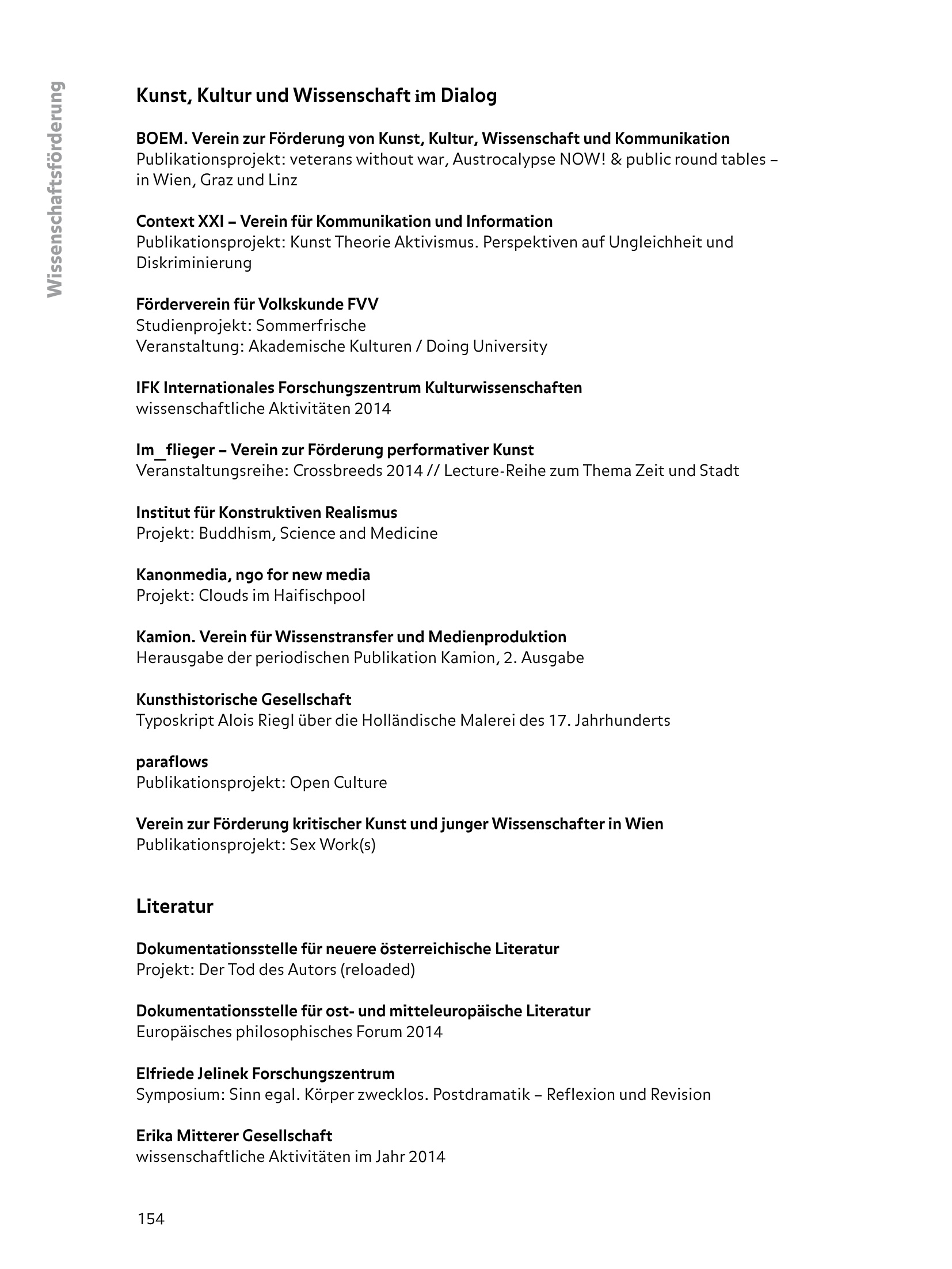 Wissenschaftsförderung

Kunst, Kultur und Wissenschaft im Dialog

BOEM. Verein zur Förderung von Kunst, Kultur, Wissenschaft und Kommunikation
Publikationsprojekt: veterans without war, Austrocalypse NOW! & public round tables – in Wien, Graz und Linz

Context XXI – Verein für Kommunikation und Information
Publikationsprojekt: Kunst Theorie Aktivismus. Perspektiven auf Ungleichheit und Diskriminierung

Förderverein für Volkskunde FVV
Studienprojekt: Sommerfrische
Veranstaltung: Akademische Kulturen / Doing University

IFK Internationales Forschungszentrum Kulturwissenschaften
wissenschaftliche Aktivitäten 2014

Im_flieger – Verein zur Förderung performativer Kunst
Veranstaltungsreihe: Crossbreeds 2014 // Lecture-Reihe zum Thema Zeit und Stadt

Institut für Konstruktiven Realismus
Projekt: Buddhism, Science and Medicine

Kanonmedia, ngo for new media
Projekt: Clouds im Haifischpool

Kamion. Verein für Wissenstransfer und Medienproduktion
Herausgabe der periodischen Publikation Kamion, 2. Ausgabe

Kunsthistorische Gesellschaft
Typoskript Alois Riegl über die Holländische Malerei des 17. Jahrhunderts

paraflows
Publikationsprojekt: Open Culture

Verein zur Förderung kritischer Kunst und junger Wissenschafter in Wien
Publikationsprojekt: Sex Work(s)

Literatur

Dokumentationsstelle für neuere österreichische Literatur
Projekt: Der Tod des Autors (reloaded)

Dokumentationsstelle für ost- und mitteleuropäische Literatur
Europäisches philosophisches Forum 2014

Elfriede Jelinek Forschungszentrum
Symposium: Sinn egal. Körper zwecklos. Postdramatik – Reflexion und Revision

Erika Mitterer Gesellschaft
wissenschaftliche Aktivitäten im Jahr 2014

154